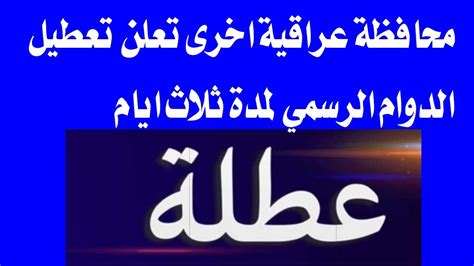 محافظة عراقية اخرى تعلن تعطيل الدوام الرسمي لمدة ثلاث ايام

عطلة